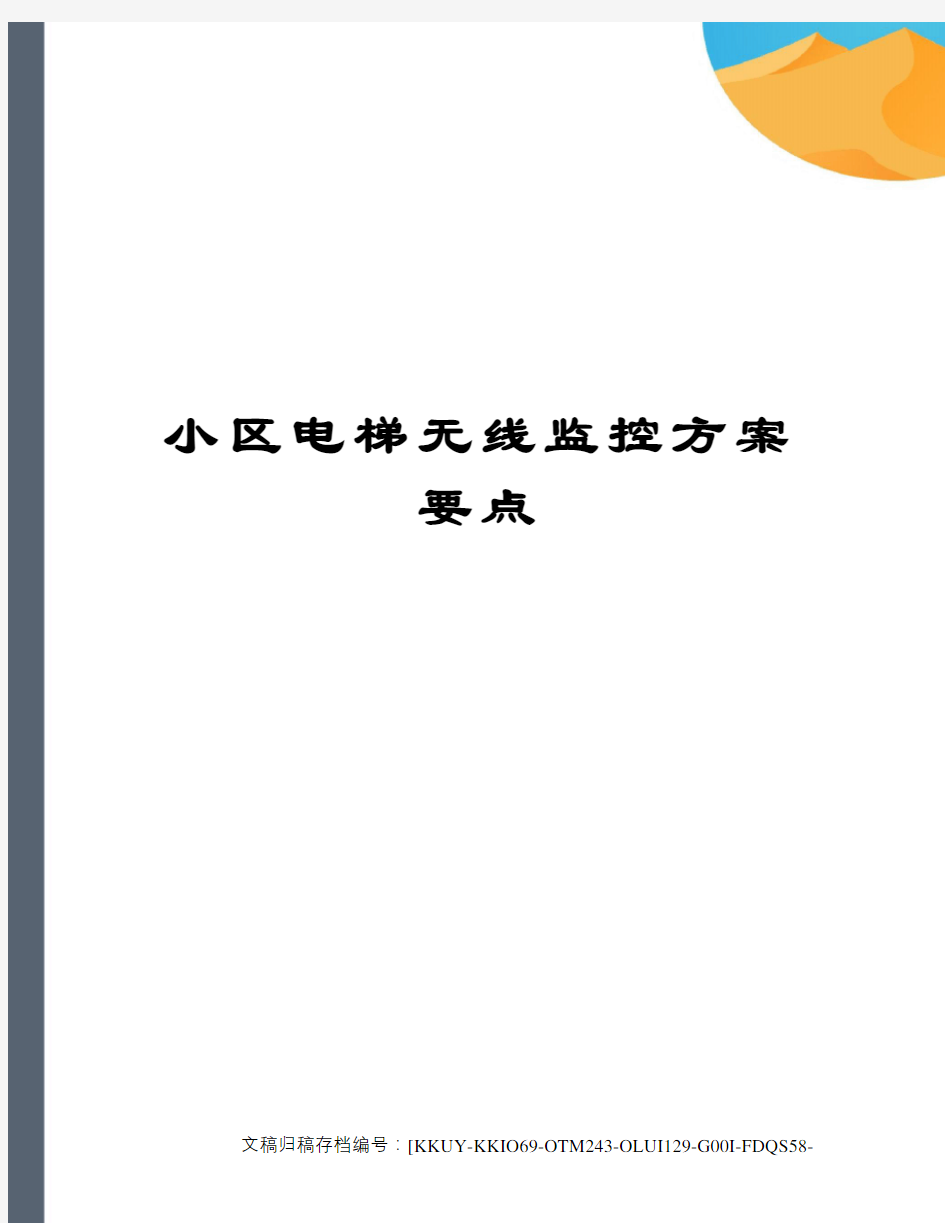 小区电梯无线监控方案要点

文稿归稿存档编号：[KKUY-KKIO69-OTM243-OLUI129-G00I-FDQS58-